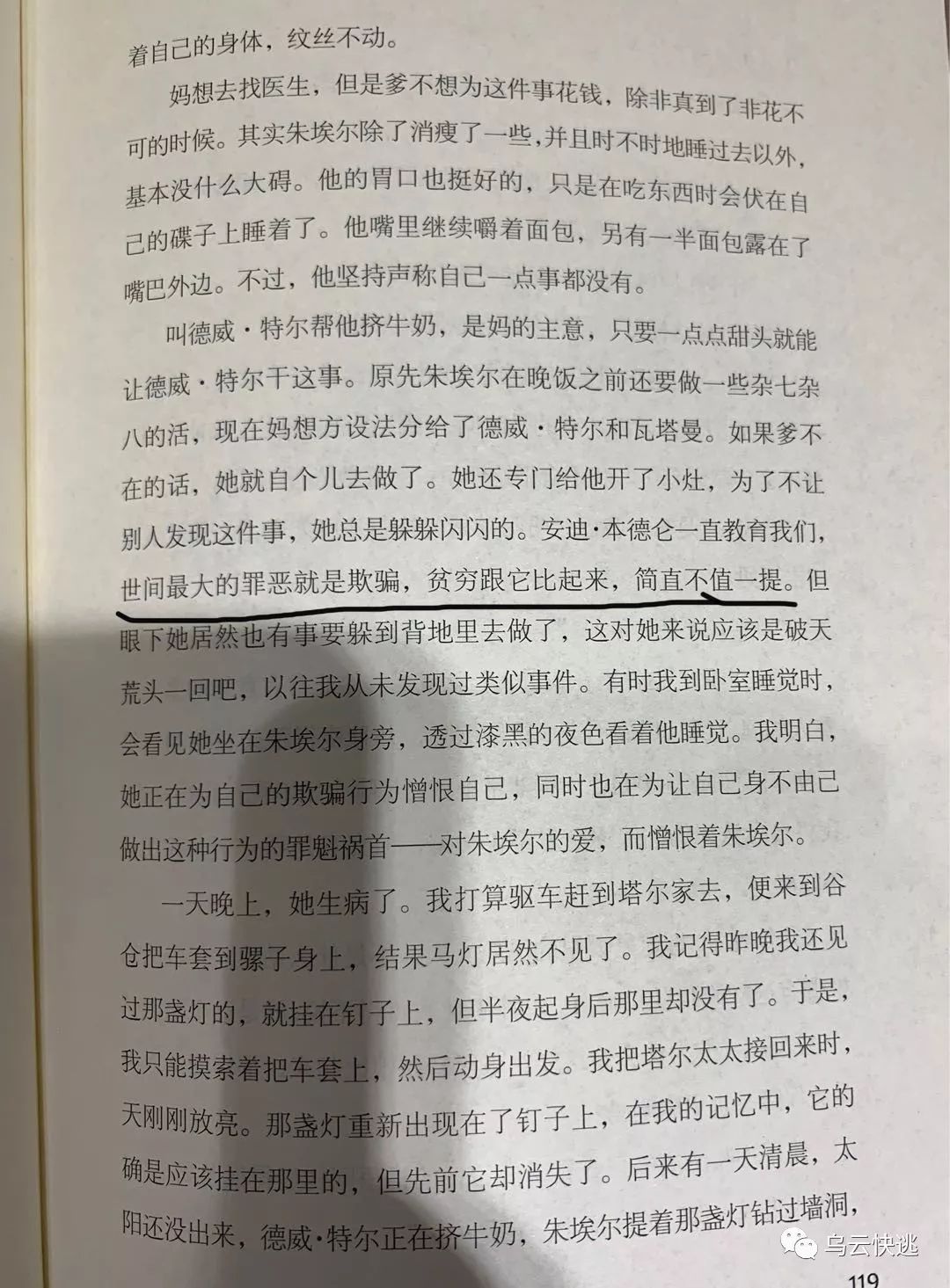 着自己的身体，纹丝不动。

妈想去找医生，但是爹不想为这件事花钱，除非真到了非花不可的时候。其实朱埃尔除了消瘦了一些，并且时不时地睡过去以外，基本没什么大碍。他的胃口也挺好的，只是在吃东西时会伏在自己的碟子上睡着了。他嘴里继续嚼着面包，另有一半面包露在了嘴巴外边。不过，他坚持声称自己一点事都没有。

叫德威·特尔帮他挤牛奶，是妈的主意，只要一点点甜头就能让德威·特尔干这事。原先朱埃尔在晚饭之前还要做一些杂七杂八的活，现在妈想方设法分给了德威·特尔和瓦塔曼。如果爹不在的话，她就自个儿去做了。她还专门给他开了小灶，为了不让别人发现这件事，她总是躲躲闪闪的。安迪·本德仑一直教育我们，世间最大的罪恶就是欺骗，贫穷跟它比起来，简直不值一提。但眼下她居然也有事要躲到背地里去做了，这对她来说应该是破天荒头一回吧，以往我从未发现过类似事件。有时我到卧室睡觉时，会看见她坐在朱埃尔身旁，透过漆黑的夜色看着他睡觉。我明白，她正在为自己的欺骗行为憎恨自己，同时也在为让自己身不由己做出这种行为的罪魁祸首——对朱埃尔的爱，而憎恨着朱埃尔。

一天晚上，她生病了。我打算驱车赶到塔尔家去，便来到谷仓把车套到骡子身上，结果马灯居然不见了。我记得昨晚我还见过那盏灯的，就挂在钉子上，但半夜起身后那里却没有了。于是，我只能摸索着把车套上，然后动身出发。我把塔尔太太接回来时，天刚刚放亮。那盏灯重新出现在了钉子上，在我的记忆中，它的确是应该挂在那里的，但先前它却消失了。后来有一天清晨，太阳还没出来，德威·特尔正在挤牛奶，朱埃尔提着那盏灯钻过墙洞，

119

乌云快逃